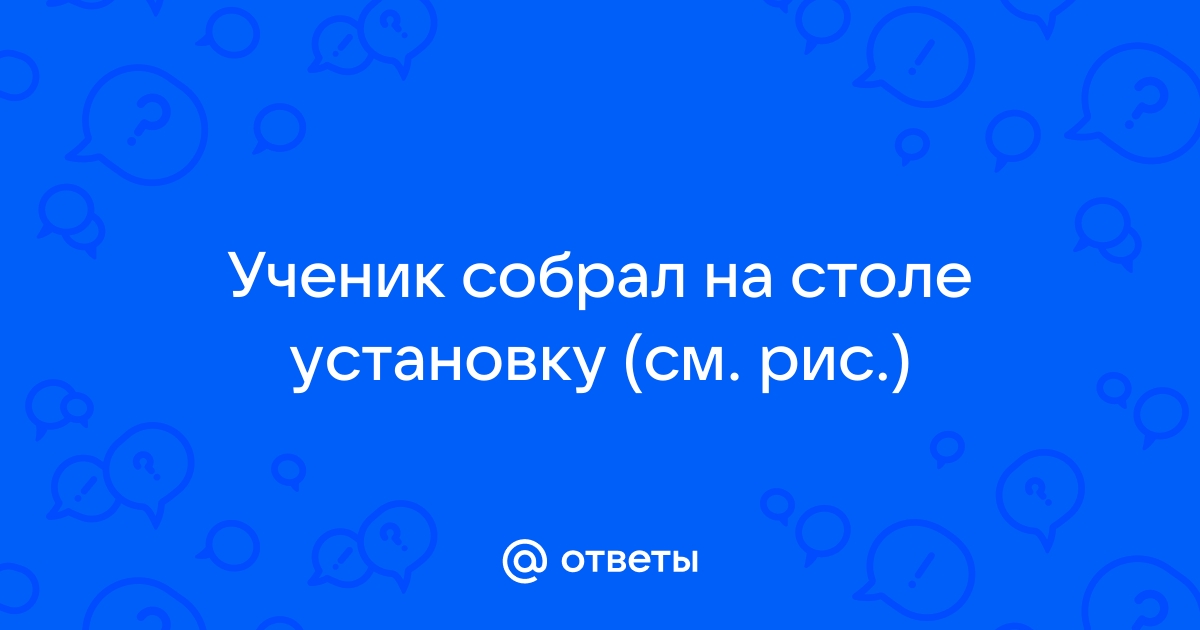 Ученик собрал на столе установку (см. рис.)

@ ответы